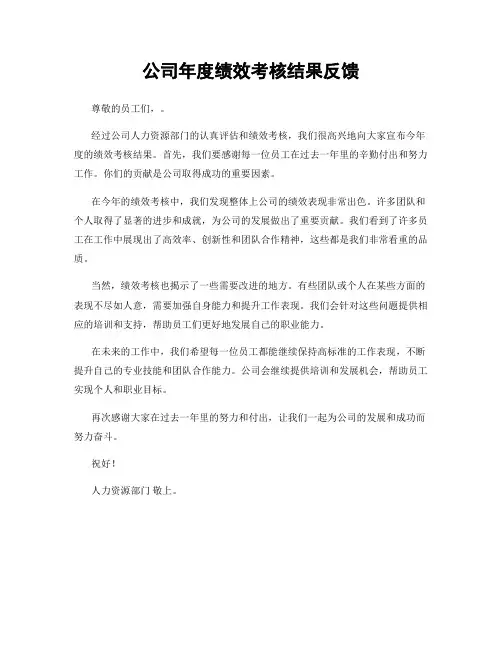 公司年度绩效考核结果反馈

尊敬的员工们，。

经过公司人力资源部门的认真评估和绩效考核，我们很高兴地向大家宣布今年度的绩效考核结果。首先，我们要感谢每一位员工在过去一年里的辛勤付出和努力工作。你们的贡献是公司取得成功的重要因素。

在今年的绩效考核中，我们发现整体上公司的绩效表现非常出色。许多团队和个人取得了显著的进步和成就，为公司的发展做出了重要贡献。我们看到了许多员工在工作中展现出了高效率、创新性和团队合作精神，这些都是我们非常看重的品质。

当然，绩效考核也揭示了一些需要改进的地方。有些团队或个人在某些方面的表现不尽如人意，需要加强自身能力和提升工作表现。我们会针对这些问题提供相应的培训和支持，帮助员工们更好地发展自己的职业能力。

在未来的工作中，我们希望每一位员工都能继续保持高标准的工作表现，不断提升自己的专业技能和团队合作能力。公司会继续提供培训和发展机会，帮助员工实现个人和职业目标。

再次感谢大家在过去一年里的努力和付出，让我们一起为公司的发展和成功而努力奋斗。

祝好！

人力资源部门 敬上。